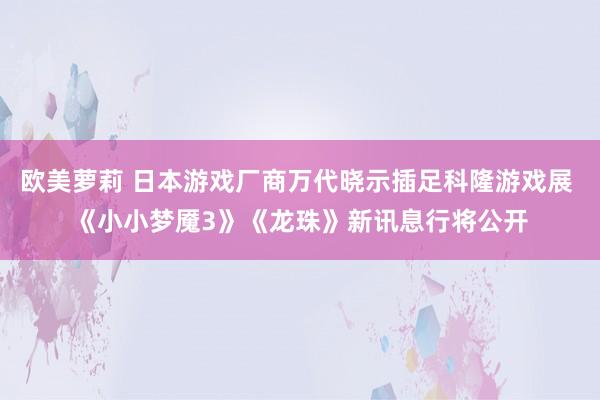 欧美萝莉 日本游戏厂商万代晓示插足科隆游戏展《小小梦魇3》《龙珠》新讯息行将公开